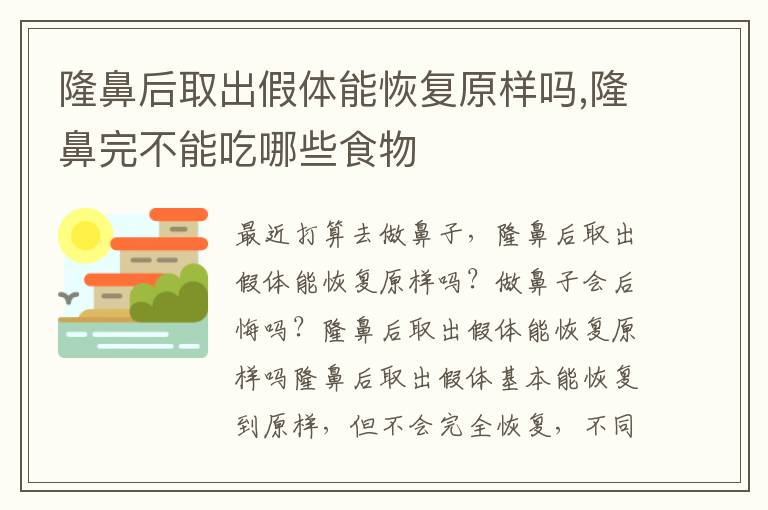 隆鼻后取出假体能恢复原样吗,隆鼻完不能吃哪些食物

最近打算去做鼻子，隆鼻后取出假体能恢复原样吗？做鼻子会后悔吗？隆鼻后取出假体能恢复原样吗隆鼻后取出假体基本能恢复到原样，但不会完全恢复，不同